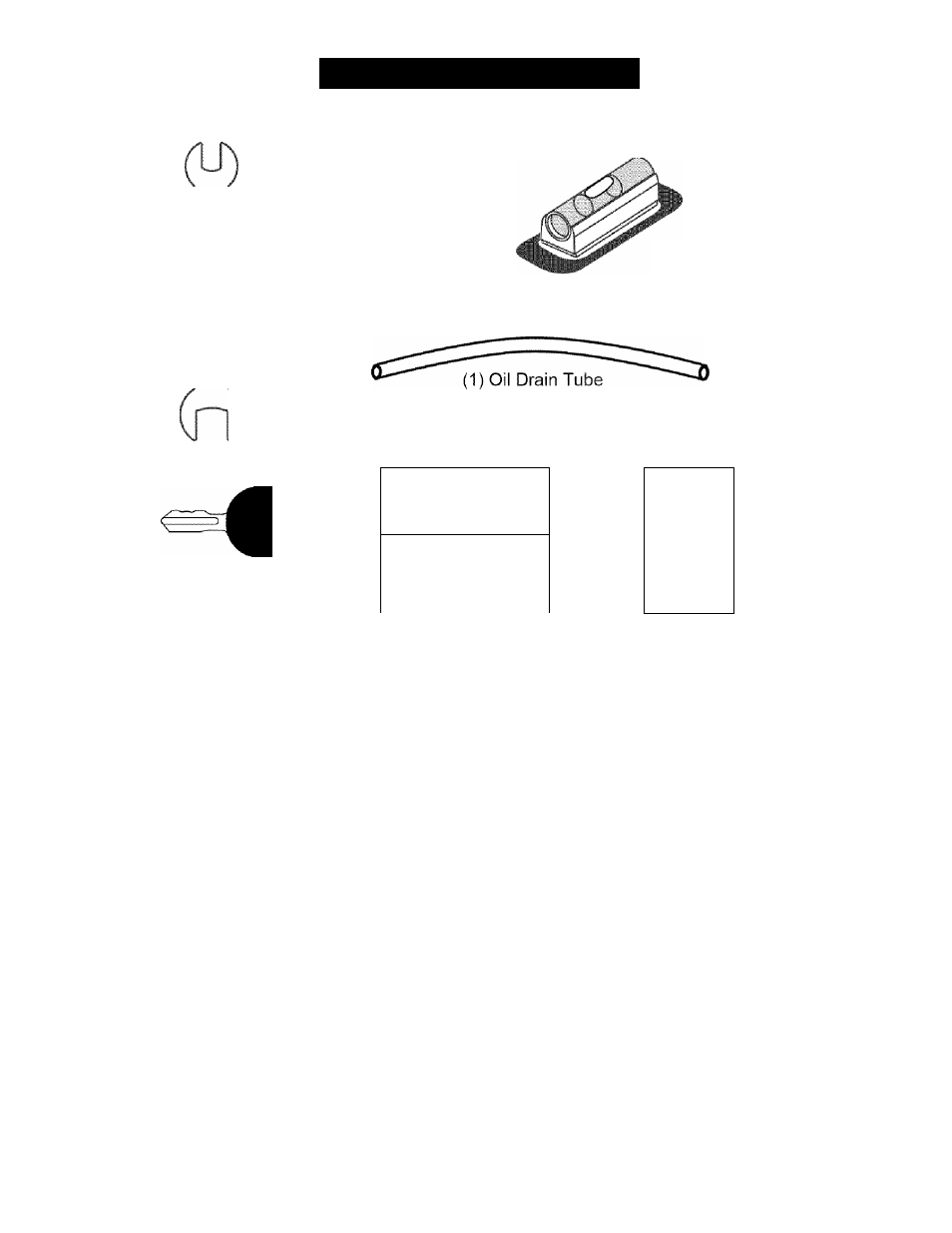 (1) Oil Drain Tube